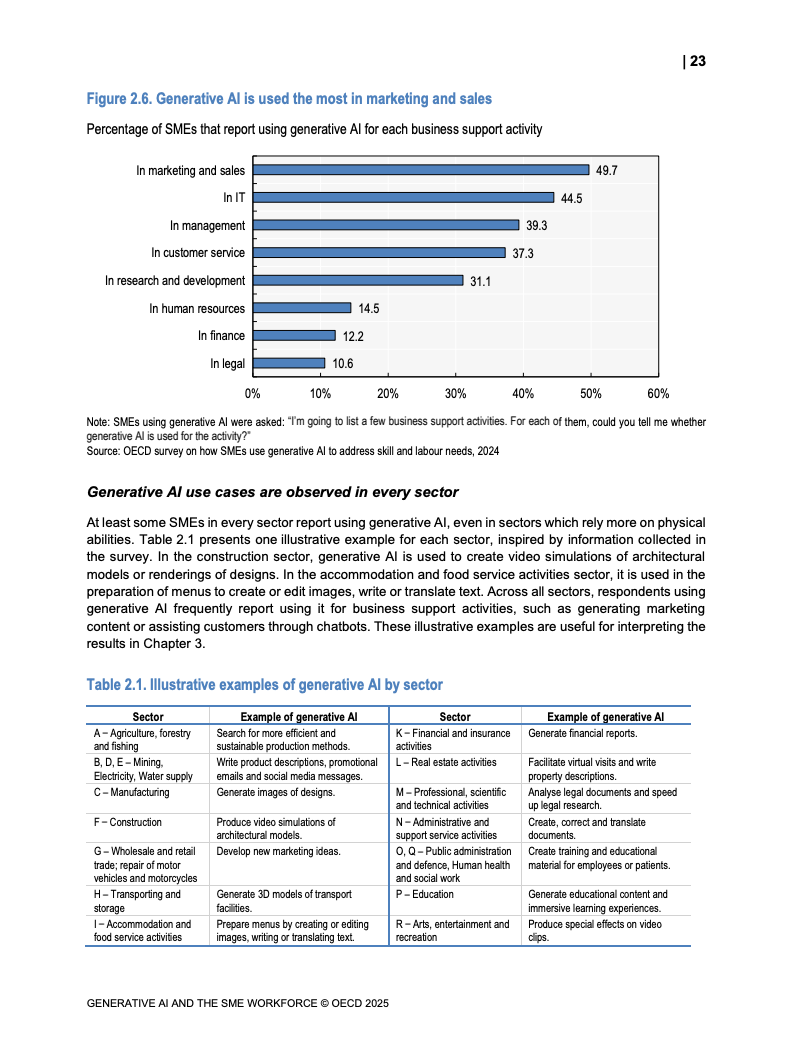 | 23

Figure 2.6. Generative AI is used the most in marketing and sales

Percentage of SMEs that report using generative AI for each business support activity

In marketing and sales 49.7
In IT 44.5
In management 39.3
In customer service 37.3
In research and development 31.1
In human resources 14.5
In finance 12.2
In legal 10.6

0% 10% 20% 30% 40% 50% 60%

Note: SMEs using generative AI were asked: "I'm going to list a few business support activities. For each of them, could you tell me whether generative AI is used for the activity?"
Source: OECD survey on how SMEs use generative AI to address skill and labour needs, 2024

Generative AI use cases are observed in every sector

At least some SMEs in every sector report using generative AI, even in sectors which rely more on physical abilities. Table 2.1 presents one illustrative example for each sector, inspired by information collected in the survey. In the construction sector, generative AI is used to create video simulations of architectural models or renderings of designs. In the accommodation and food service activities sector, it is used in the preparation of menus to create or edit images, write or translate text. Across all sectors, respondents using generative AI frequently report using it for business support activities, such as generating marketing content or assisting customers through chatbots. These illustrative examples are useful for interpreting the results in Chapter 3.

Table 2.1. Illustrative examples of generative AI by sector

| Sector | Example of generative AI | Sector | Example of generative AI |
|---|---|---|---|
| A – Agriculture, forestry and fishing | Search for more efficient and sustainable production methods. | K – Financial and insurance activities | Generate financial reports. |
| B, D, E – Mining, Electricity, Water supply | Write product descriptions, promotional emails and social media messages. | L – Real estate activities | Facilitate virtual visits and write property descriptions. |
| C – Manufacturing | Generate images of designs. | M – Professional, scientific and technical activities | Analyse legal documents and speed up legal research. |
| F – Construction | Produce video simulations of architectural models. | N – Administrative and support service activities | Create, correct and translate documents. |
| G – Wholesale and retail trade; repair of motor vehicles and motorcycles | Develop new marketing ideas. | O, Q – Public administration and defence, Human health and social work | Create training and educational material for employees or patients. |
| H – Transporting and storage | Generate 3D models of transport facilities. | P – Education | Generate educational content and immersive learning experiences. |
| I – Accommodation and food service activities | Prepare menus by creating or editing images, writing or translating text. | R – Arts, entertainment and recreation | Produce special effects on video clips. |

GENERATIVE AI AND THE SME WORKFORCE © OECD 2025